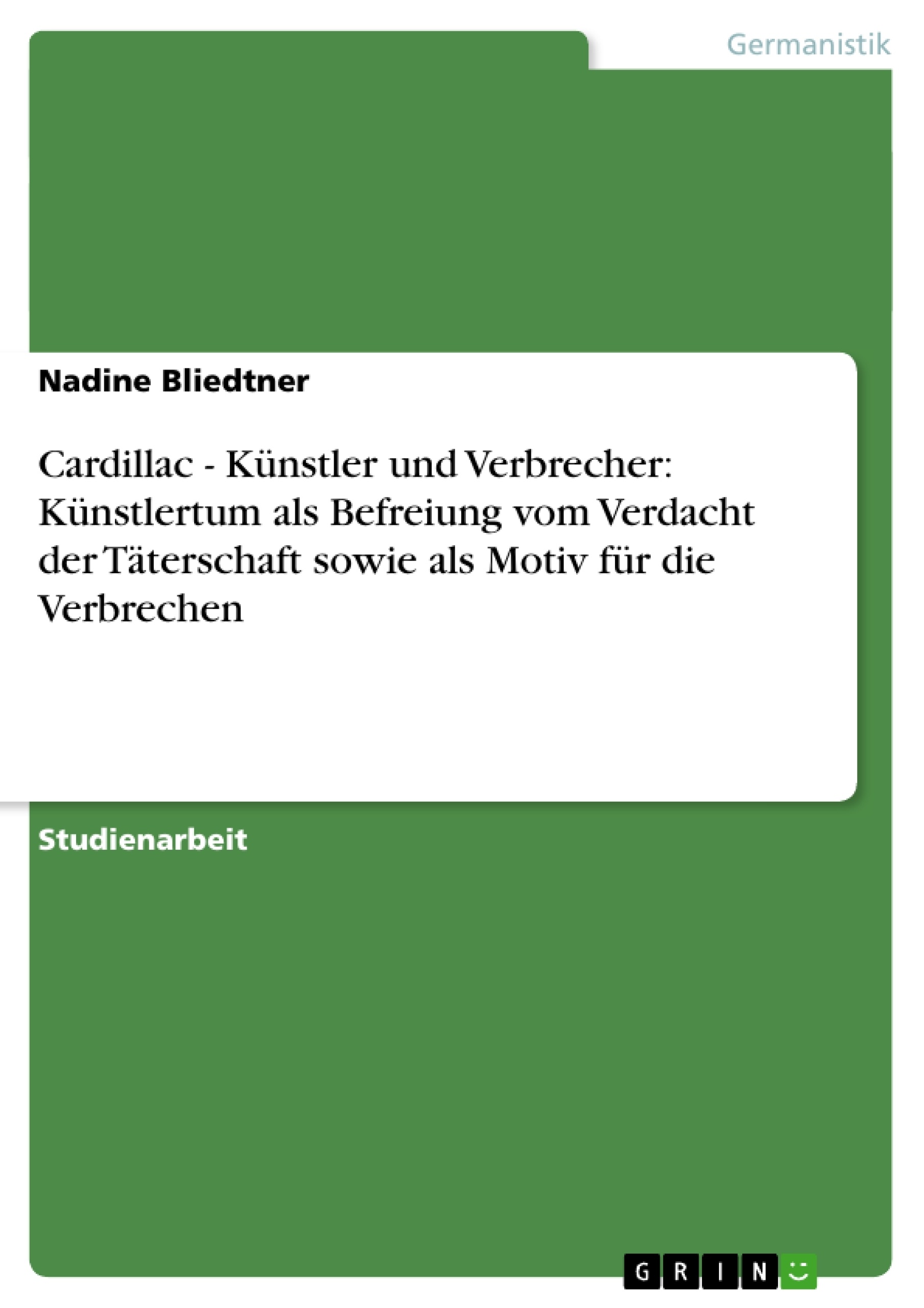 Germanistik

Nadine Bliedtner

Cardillac - Künstler und Verbrecher: Künstlertum als Befreiung vom Verdacht der Täterschaft sowie als Motiv für die Verbrechen

Studienarbeit

GRIN